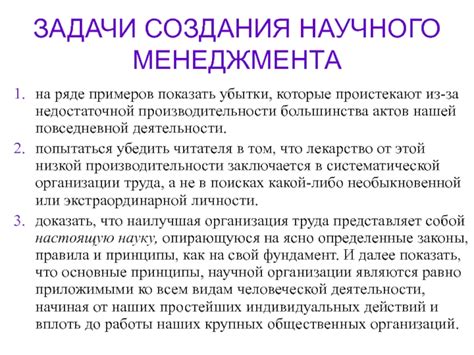 ЗАДАЧИ СОЗДАНИЯ НАУЧНОГО МЕНЕДЖМЕНТА

1. на ряде примеров показать убытки, которые проистекают из-за недостаточной производительности большинства актов нашей повседневной деятельности.
2. попытаться убедить читателя в том, что лекарство от этой низкой производительности заключается в систематической организации труда, а не в поисках какой-либо необыкновенной или экстраординарной личности.
3. доказать, что наилучшая организация труда представляет собой настоящую науку, опирающуюся на ясно определенные законы, правила и принципы, как на свой фундамент. И далее показать, что основные принципы, научной организации являются равно приложимыми ко всем видам человеческой деятельности, начиная от наших простейших индивидуальных действий и вплоть до работы наших крупных общественных организаций.